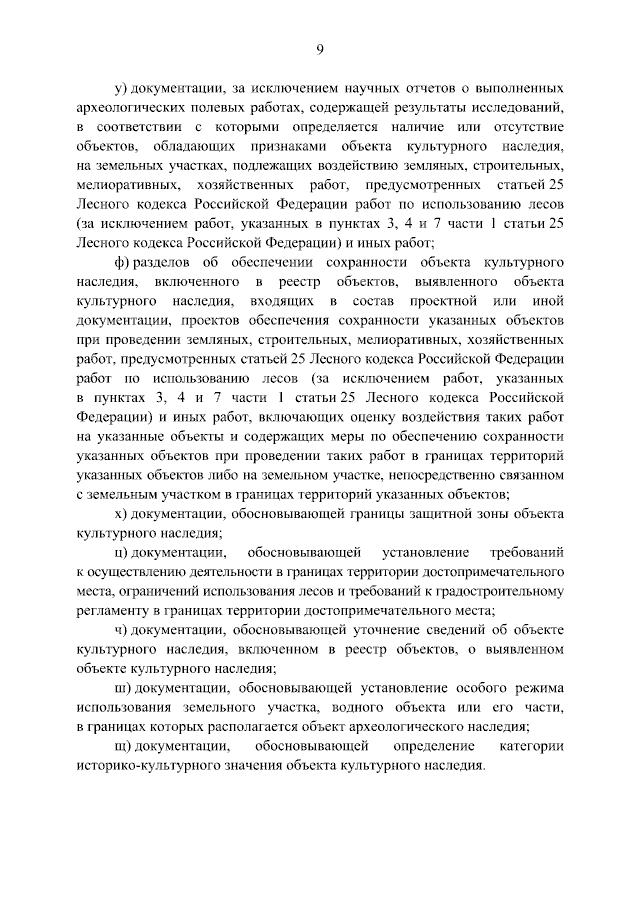 9

у) документации, за исключением научных отчетов о выполненных археологических полевых работах, содержащей результаты исследований, в соответствии с которыми определяется наличие или отсутствие объектов, обладающих признаками объекта культурного наследия, на земельных участках, подлежащих воздействию земляных, строительных, мелиоративных, хозяйственных работ, предусмотренных статьей 25 Лесного кодекса Российской Федерации работ по использованию лесов (за исключением работ, указанных в пунктах 3, 4 и 7 части 1 статьи 25 Лесного кодекса Российской Федерации) и иных работ;

ф) разделов об обеспечении сохранности объекта культурного наследия, включенного в реестр объектов, выявленного объекта культурного наследия, входящих в состав проектной или иной документации, проектов обеспечения сохранности указанных объектов при проведении земляных, строительных, мелиоративных, хозяйственных работ, предусмотренных статьей 25 Лесного кодекса Российской Федерации работ по использованию лесов (за исключением работ, указанных в пунктах 3, 4 и 7 части 1 статьи 25 Лесного кодекса Российской Федерации) и иных работ, включающих оценку воздействия таких работ на указанные объекты и содержащих меры по обеспечению сохранности указанных объектов при проведении таких работ в границах территорий указанных объектов либо на земельном участке, непосредственно связанном с земельным участком в границах территорий указанных объектов;

х) документации, обосновывающей границы защитной зоны объекта культурного наследия;

ц) документации, обосновывающей установление требований к осуществлению деятельности в границах территории достопримечательного места, ограничений использования лесов и требований к градостроительному регламенту в границах территории достопримечательного места;

ч) документации, обосновывающей уточнение сведений об объекте культурного наследия, включенном в реестр объектов, о выявленном объекте культурного наследия;

ш) документации, обосновывающей установление особого режима использования земельного участка, водного объекта или его части, в границах которых располагается объект археологического наследия;

щ) документации, обосновывающей определение категории историко-культурного значения объекта культурного наследия.